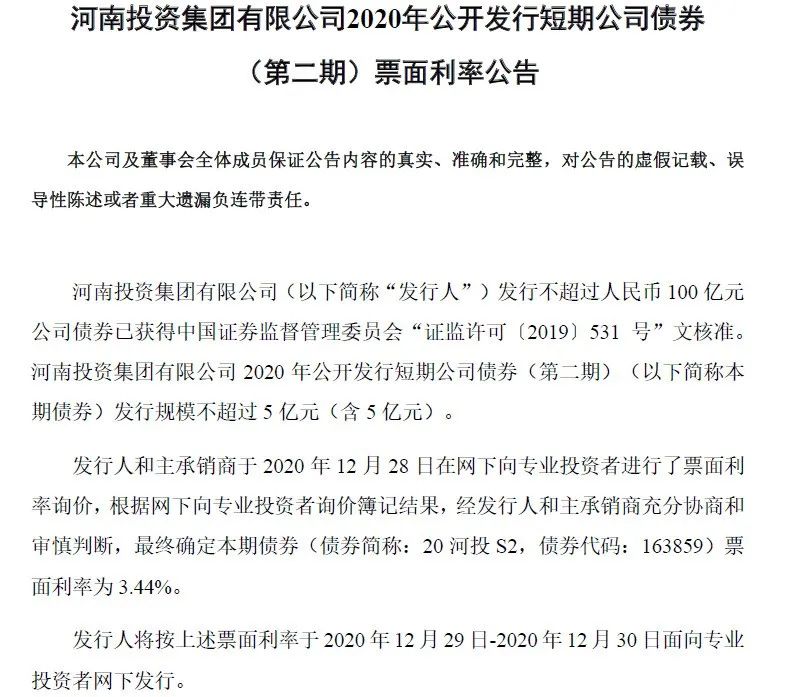 河南投资集团有限公司2020年公开发行短期公司债券（第二期）票面利率公告

本公司及董事会全体成员保证公告内容的真实、准确和完整，对公告的虚假记载、误导性陈述或者重大遗漏负连带责任。

河南投资集团有限公司（以下简称“发行人”）发行不超过人民币 100 亿元公司债券已获得中国证券监督管理委员会“证监许可〔2019〕531 号”文核准。河南投资集团有限公司 2020 年公开发行短期公司债券（第二期）（以下简称本期债券）发行规模不超过 5 亿元（含 5 亿元）。

发行人和主承销商于 2020 年 12 月 28 日在网下向专业投资者进行了票面利率询价，根据网下向专业投资者询价簿记结果，经发行人和主承销商充分协商和审慎判断，最终确定本期债券（债券简称：20 河投 S2，债券代码：163859）票面利率为 3.44%。

发行人将按上述票面利率于 2020 年 12 月 29 日-2020 年 12 月 30 日面向专业投资者网下发行。